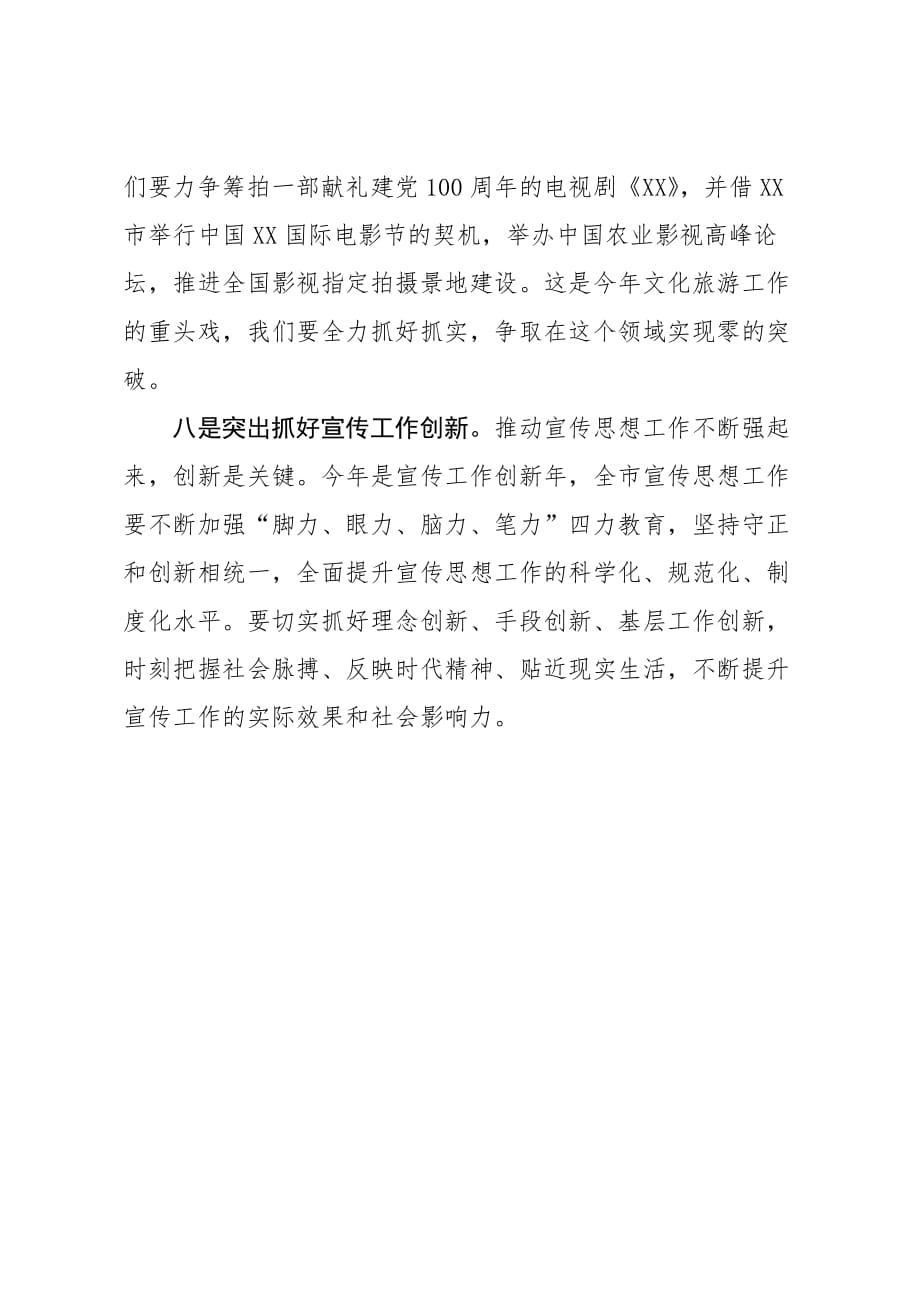 们要力争筹拍一部献礼建党100周年的电视剧《XX》，并借XX市举行中国XX国际电影节的契机，举办中国农业影视高峰论坛，推进全国影视指定拍摄景地建设。这是今年文化旅游工作的重头戏，我们要全力抓好抓实，争取在这个领域实现零的突破。

八是突出抓好宣传工作创新。推动宣传思想工作不断强起来，创新是关键。今年是宣传工作创新年，全市宣传思想工作要不断加强“脚力、眼力、脑力、笔力”四力教育，坚持守正和创新相统一，全面提升宣传思想工作的科学化、规范化、制度化水平。要切实抓好理念创新、手段创新、基层工作创新，时刻把握社会脉搏、反映时代精神、贴近现实生活，不断提升宣传工作的实际效果和社会影响力。